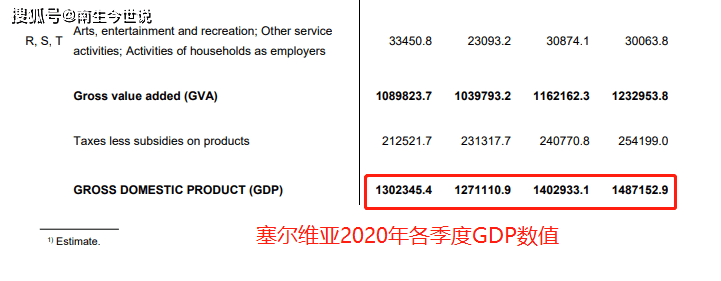 搜狐号@南生今世说

| | | | | | |
|---|---|---|---|---|---|
| R, S, T | Arts, entertainment and recreation; Other service activities; Activities of households as employers | 33450.8 | 23093.2 | 30874.1 | 30063.8 |
| | **Gross value added (GVA)** | **1089823.7** | **1039793.2** | **1162162.3** | **1232953.8** |
| | Taxes less subsidies on products | 212521.7 | 231317.7 | 240770.8 | 254199.0 |
| | **GROSS DOMESTIC PRODUCT (GDP)** | **1302345.4** | **1271110.9** | **1402933.1** | **1487152.9** |

$^{1)}$ Estimate.

塞尔维亚2020年各季度GDP数值